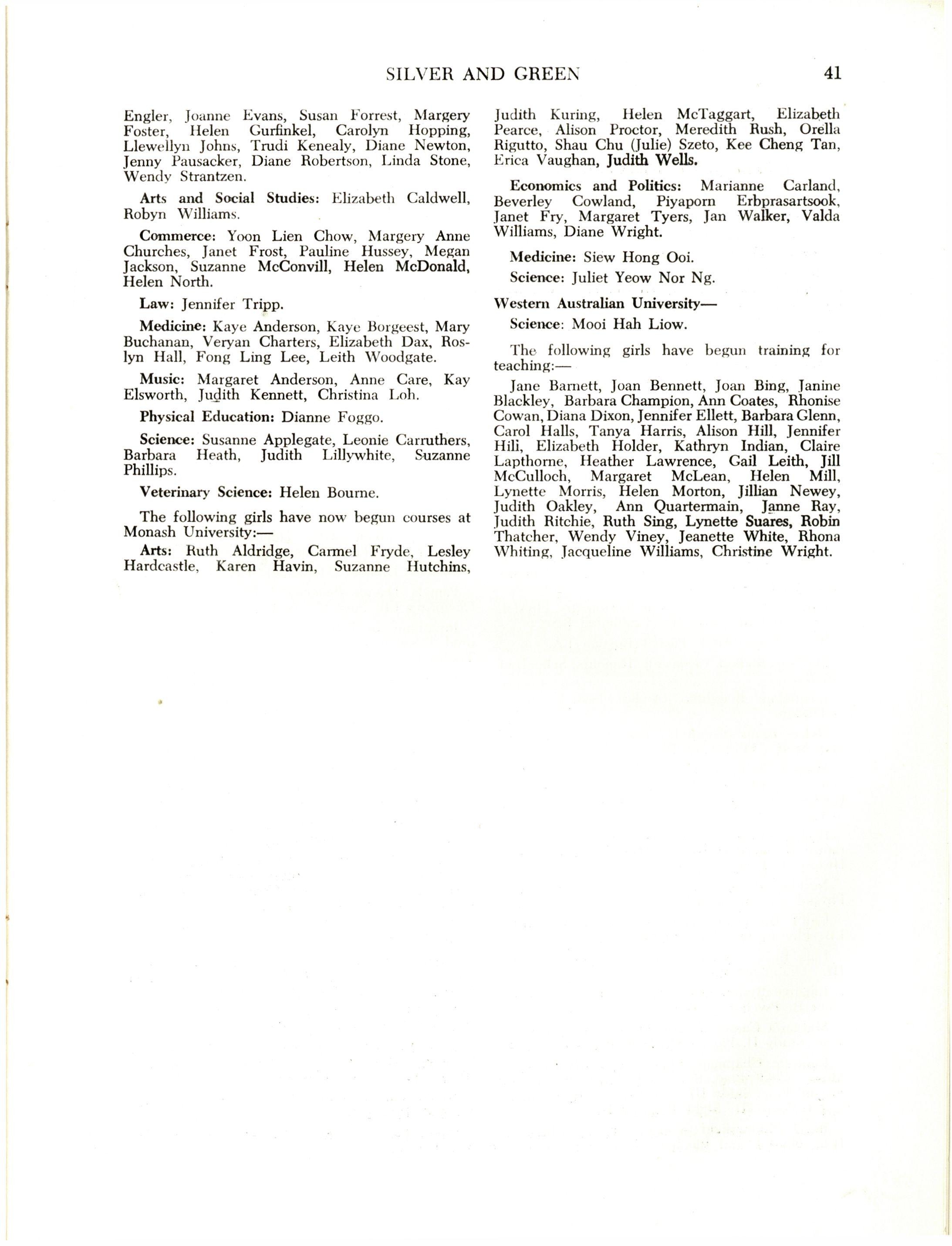 SILVER AND GREEN 41

Engler, Joanne Evans, Susan Forrest, Margery Foster, Helen Gurfinkel, Carolyn Hopping, Llewellyn Johns, Trudi Kenealy, Diane Newton, Jenny Pausacker, Diane Robertson, Linda Stone, Wendy Strantzen.

Arts and Social Studies: Elizabeth Caldwell, Robyn Williams.

Commerce: Yoon Lien Chow, Margery Anne Churches, Janet Frost, Pauline Hussey, Megan Jackson, Suzanne McConvill, Helen McDonald, Helen North.

Law: Jennifer Tripp.

Medicine: Kaye Anderson, Kaye Borgeest, Mary Buchanan, Veryan Charters, Elizabeth Dax, Roslyn Hall, Fong Ling Lee, Leith Woodgate.

Music: Margaret Anderson, Anne Care, Kay Elsworth, Judith Kennett, Christina Loh.

Physical Education: Dianne Foggo.

Science: Susanne Applegate, Leonie Carruthers, Barbara Heath, Judith Lillywhite, Suzanne Phillips.

Veterinary Science: Helen Bourne.

The following girls have now begun courses at Monash University:—

Arts: Ruth Aldridge, Carmel Fryde, Lesley Hardcastle, Karen Havin, Suzanne Hutchins, Judith Kuring, Helen McTaggart, Elizabeth Pearce, Alison Proctor, Meredith Rush, Orella Rigutto, Shau Chu (Julie) Szeto, Kee Cheng Tan, Erica Vaughan, Judith Wells.

Economics and Politics: Marianne Carland, Beverley Cowland, Piyaporn Erbprasartsook, Janet Fry, Margaret Tyers, Jan Walker, Valda Williams, Diane Wright.

Medicine: Siew Hong Ooi.

Science: Juliet Yeow Nor Ng.

Western Australian University—

Science: Mooi Hah Liow.

The following girls have begun training for teaching:—

Jane Barnett, Joan Bennett, Joan Bing, Janine Blackley, Barbara Champion, Ann Coates, Rhonise Cowan, Diana Dixon, Jennifer Ellett, Barbara Glenn, Carol Halls, Tanya Harris, Alison Hill, Jennifer Hili, Elizabeth Holder, Kathryn Indian, Claire Lapthorne, Heather Lawrence, Gail Leith, Jill McCulloch, Margaret McLean, Helen Mill, Lynette Morris, Helen Morton, Jillian Newey, Judith Oakley, Ann Quartermain, Janne Ray, Judith Ritchie, Ruth Sing, Lynette Suares, Robin Thatcher, Wendy Viney, Jeanette White, Rhona Whiting, Jacqueline Williams, Christine Wright.